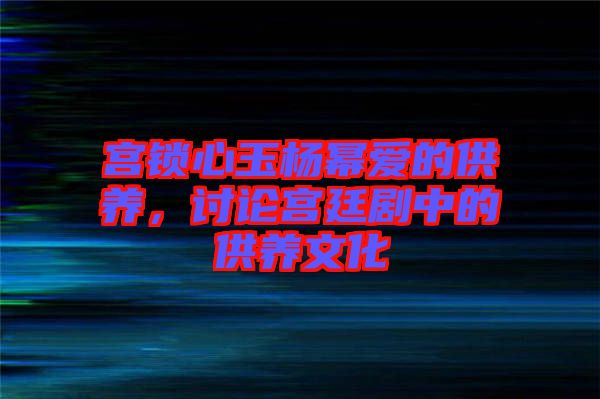 宫锁心玉杨幂爱的供养，讨论宫廷剧中的供养文化